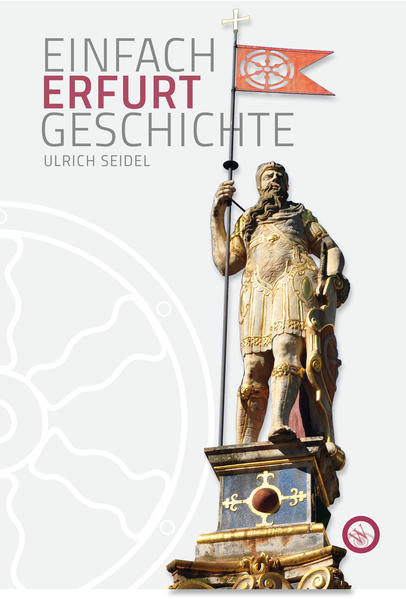 EINFACH
ERFURT
GESCHICHTE
ULRICH SEIDEL